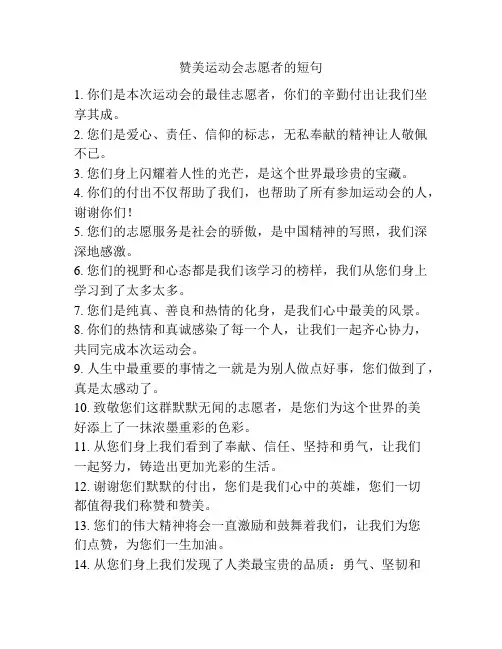 赞美运动会志愿者的短句

1. 你们是本次运动会的最佳志愿者，你们的辛勤付出让我们坐享其成。

2. 您们是爱心、责任、信仰的标志，无私奉献的精神让人敬佩不已。

3. 您们身上闪耀着人性的光芒，是这个世界最珍贵的宝藏。

4. 你们的付出不仅帮助了我们，也帮助了所有参加运动会的人，谢谢你们！

5. 您们的志愿服务是社会的骄傲，是中国精神的写照，我们深深地感激。

6. 您们的视野和心态都是我们该学习的榜样，我们从您们身上学习到了太多太多。

7. 您们是纯真、善良和热情的化身，是我们心中最美的风景。

8. 你们的热情和真诚感染了每一个人，让我们一起齐心协力，共同完成本次运动会。

9. 人生中最重要的事情之一就是为别人做点好事，您们做到了，真是太感动了。

10. 致敬您们这群默默无闻的志愿者，是您们为这个世界的美好添上了一抹浓墨重彩的色彩。

11. 从您们身上我们看到了奉献、信任、坚持和勇气，让我们一起努力，铸造出更加光彩的生活。

12. 谢谢您们默默的付出，您们是我们心中的英雄，您们一切都值得我们称赞和赞美。

13. 您们的伟大精神将会一直激励和鼓舞着我们，让我们为您们点赞，为您们一生加油。

14. 从您们身上我们发现了人类最宝贵的品质：勇气、坚韧和